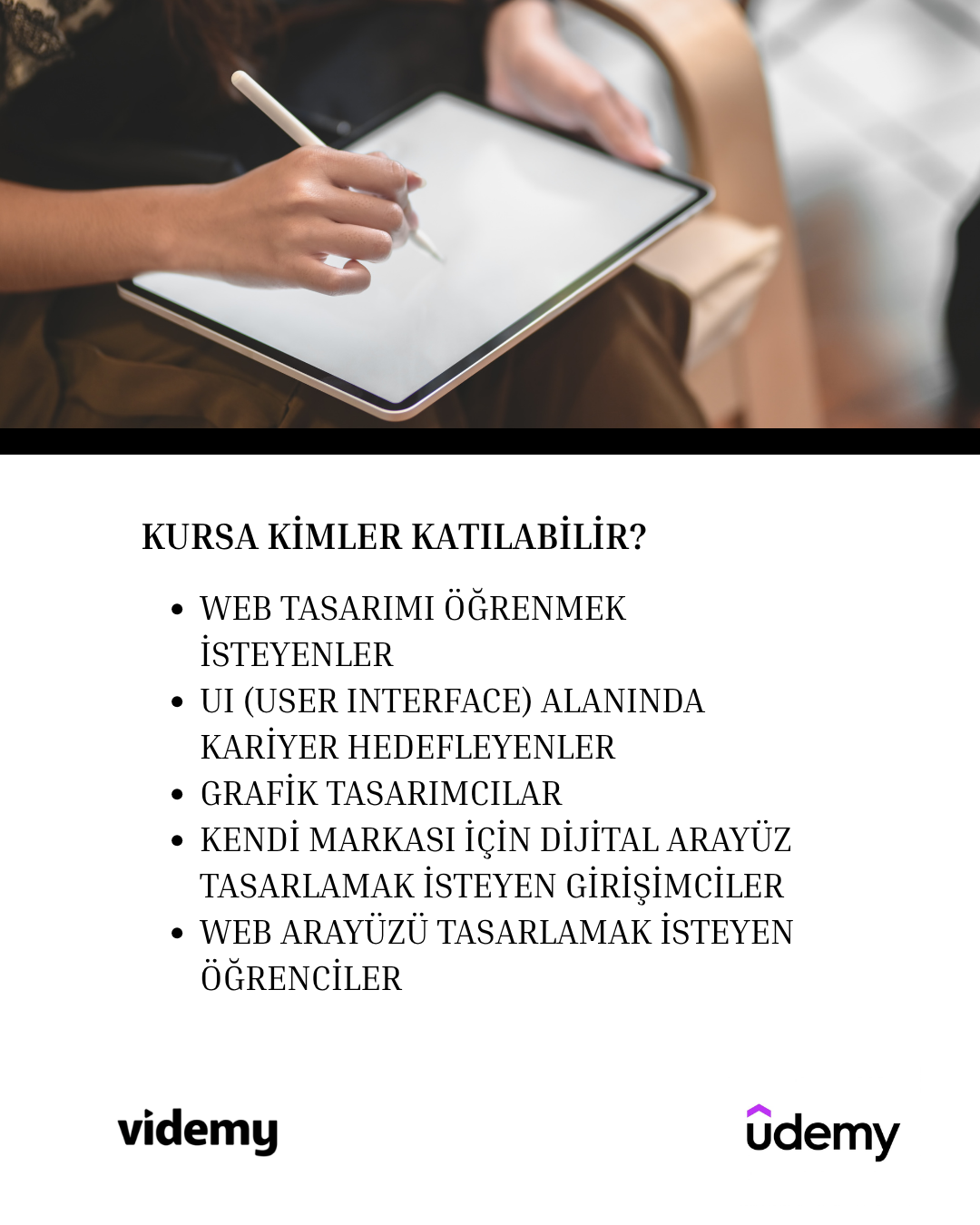 KURSA KİMLER KATILABİLİR?

• WEB TASARIMI ÖĞRENMEK İSTEYENLER
• UI (USER INTERFACE) ALANINDA KARİYER HEDEFLEYENLER
• GRAFİK TASARIMCILAR
• KENDİ MARKASI İÇİN DİJİTAL ARAYÜZ TASARLAMAK İSTEYEN GİRİŞİMCİLER
• WEB ARAYÜZÜ TASARLAMAK İSTEYEN ÖĞRENCİLER

videmy

udemy